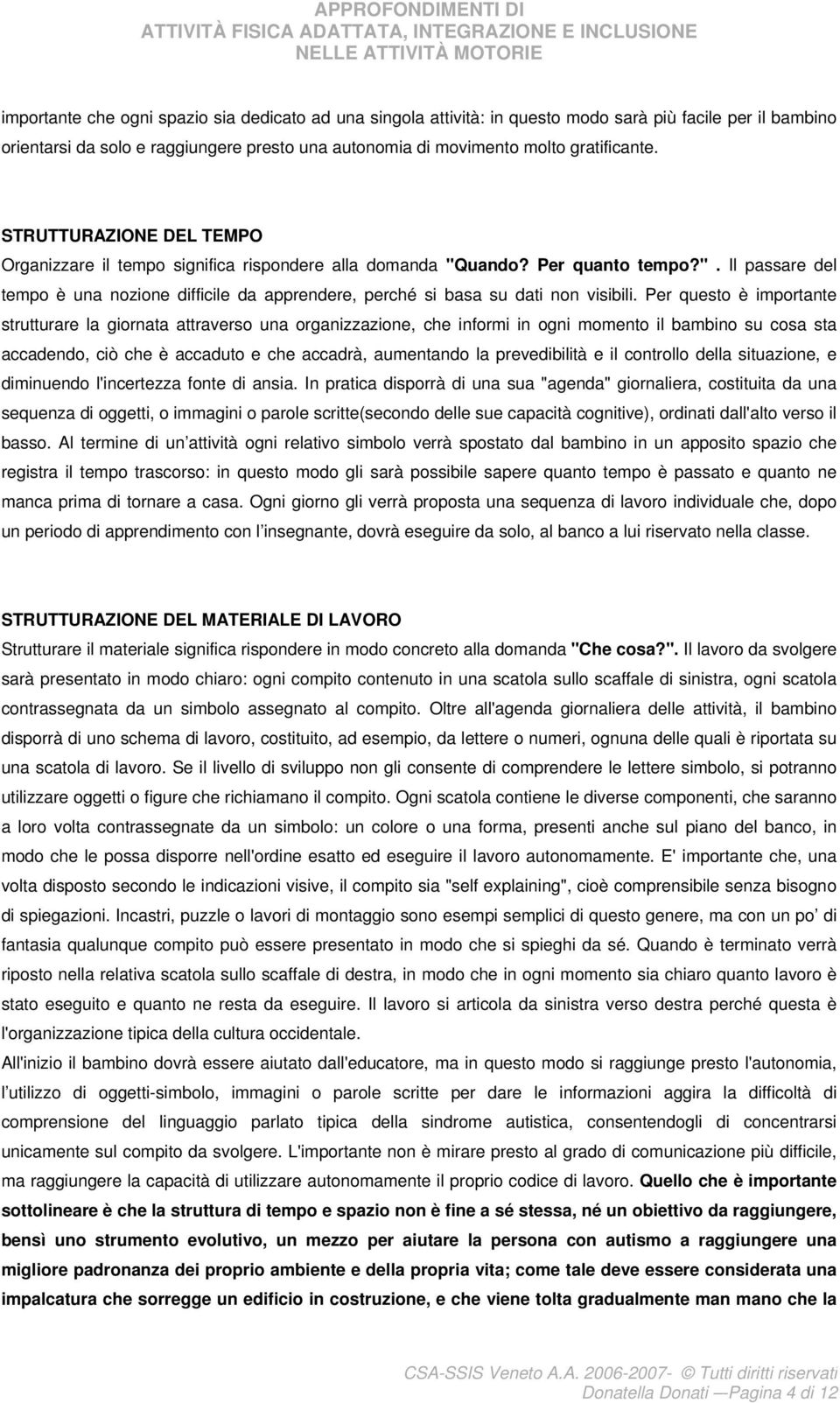 APPROFONDIMENTI DI
ATTIVITÀ FISICA ADATTATA, INTEGRAZIONE E INCLUSIONE
NELLE ATTIVITÀ MOTORIE

importante che ogni spazio sia dedicato ad una singola attività: in questo modo sarà più facile per il bambino orientarsi da solo e raggiungere presto una autonomia di movimento molto gratificante.

STRUTTURAZIONE DEL TEMPO
Organizzare il tempo significa rispondere alla domanda "Quando? Per quanto tempo?". Il passare del tempo è una nozione difficile da apprendere, perché si basa su dati non visibili. Per questo è importante strutturare la giornata attraverso una organizzazione, che informi in ogni momento il bambino su cosa sta accadendo, ciò che è accaduto e che accadrà, aumentando la prevedibilità e il controllo della situazione, e diminuendo l'incertezza fonte di ansia. In pratica disporrà di una sua "agenda" giornaliera, costituita da una sequenza di oggetti, o immagini o parole scritte(secondo delle sue capacità cognitive), ordinati dall'alto verso il basso. Al termine di un attività ogni relativo simbolo verrà spostato dal bambino in un apposito spazio che registra il tempo trascorso: in questo modo gli sarà possibile sapere quanto tempo è passato e quanto ne manca prima di tornare a casa. Ogni giorno gli verrà proposta una sequenza di lavoro individuale che, dopo un periodo di apprendimento con l insegnante, dovrà eseguire da solo, al banco a lui riservato nella classe.

STRUTTURAZIONE DEL MATERIALE DI LAVORO
Strutturare il materiale significa rispondere in modo concreto alla domanda "Che cosa?". Il lavoro da svolgere sarà presentato in modo chiaro: ogni compito contenuto in una scatola sullo scaffale di sinistra, ogni scatola contrassegnata da un simbolo assegnato al compito. Oltre all'agenda giornaliera delle attività, il bambino disporrà di uno schema di lavoro, costituito, ad esempio, da lettere o numeri, ognuna delle quali è riportata su una scatola di lavoro. Se il livello di sviluppo non gli consente di comprendere le lettere simbolo, si potranno utilizzare oggetti o figure che richiamano il compito. Ogni scatola contiene le diverse componenti, che saranno a loro volta contrassegnate da un simbolo: un colore o una forma, presenti anche sul piano del banco, in modo che le possa disporre nell'ordine esatto ed eseguire il lavoro autonomamente. E' importante che, una volta disposto secondo le indicazioni visive, il compito sia "self explaining", cioè comprensibile senza bisogno di spiegazioni. Incastri, puzzle o lavori di montaggio sono esempi semplici di questo genere, ma con un po di fantasia qualunque compito può essere presentato in modo che si spieghi da sé. Quando è terminato verrà riposto nella relativa scatola sullo scaffale di destra, in modo che in ogni momento sia chiaro quanto lavoro è stato eseguito e quanto ne resta da eseguire. Il lavoro si articola da sinistra verso destra perché questa è l'organizzazione tipica della cultura occidentale.
All'inizio il bambino dovrà essere aiutato dall'educatore, ma in questo modo si raggiunge presto l'autonomia, l utilizzo di oggetti-simbolo, immagini o parole scritte per dare le informazioni aggira la difficoltà di comprensione del linguaggio parlato tipica della sindrome autistica, consentendogli di concentrarsi unicamente sul compito da svolgere. L'importante non è mirare presto al grado di comunicazione più difficile, ma raggiungere la capacità di utilizzare autonomamente il proprio codice di lavoro. Quello che è importante sottolineare è che la struttura di tempo e spazio non è fine a sé stessa, né un obiettivo da raggiungere, bensì uno strumento evolutivo, un mezzo per aiutare la persona con autismo a raggiungere una migliore padronanza dei proprio ambiente e della propria vita; come tale deve essere considerata una impalcatura che sorregge un edificio in costruzione, e che viene tolta gradualmente man mano che la

CSA-SSIS Veneto A.A. 2006-2007- © Tutti diritti riservati
Donatella Donati —Pagina 4 di 12